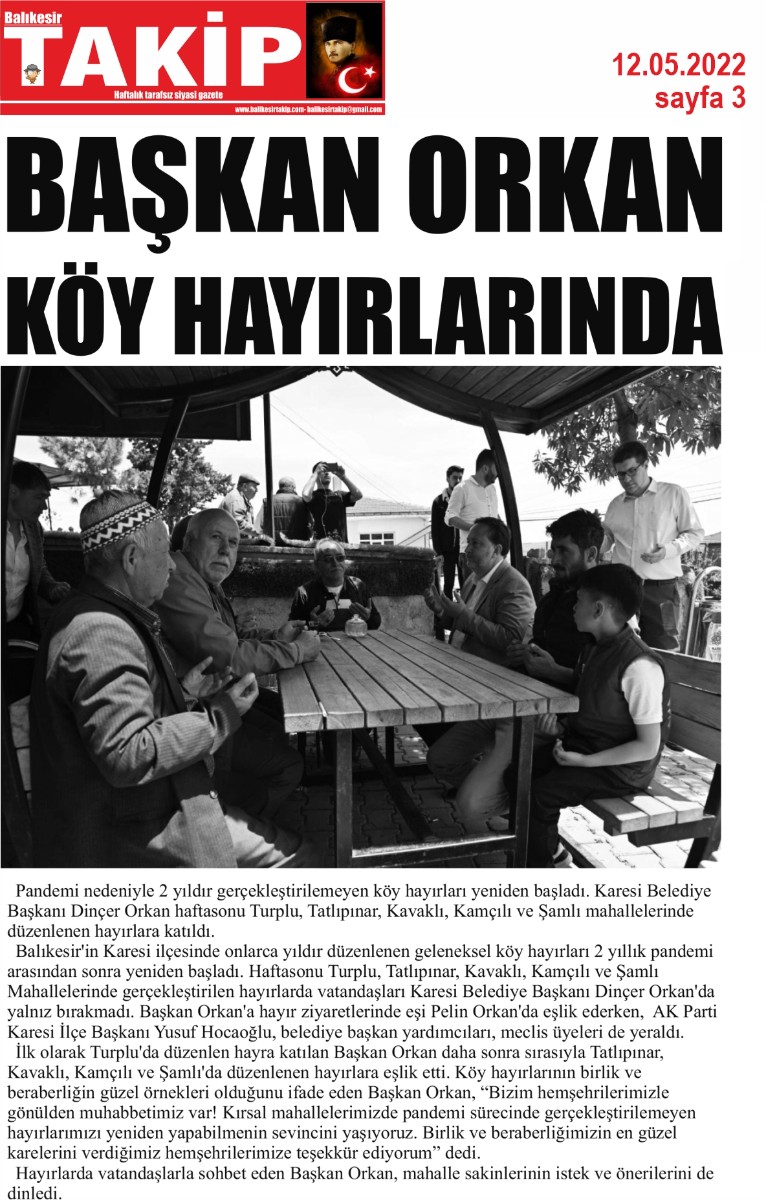 Balıkesir
TAKİP
Haftalık tarafsız siyasi gazete
www.balikesirtakip.com- balikesirtakip@gmail.com

12.05.2022
sayfa 3

BAŞKAN ORKAN KÖY HAYIRLARINDA

Pandemi nedeniyle 2 yıldır gerçekleştirilemeyen köy hayırları yeniden başladı. Karesi Belediye Başkanı Dinçer Orkan haftasonu Turplu, Tatlıpınar, Kavaklı, Kamçılı ve Şamlı mahallelerinde düzenlenen hayırlara katıldı.

Balıkesir'in Karesi ilçesinde onlarca yıldır düzenlenen geleneksel köy hayırları 2 yıllık pandemi arasından sonra yeniden başladı. Haftasonu Turplu, Tatlıpınar, Kavaklı, Kamçılı ve Şamlı Mahallelerinde gerçekleştirilen hayırlarda vatandaşları Karesi Belediye Başkanı Dinçer Orkan'da yalnız bırakmadı. Başkan Orkan'a hayır ziyaretlerinde eşi Pelin Orkan'da eşlik ederken, AK Parti Karesi İlçe Başkanı Yusuf Hocaoğlu, belediye başkan yardımcıları, meclis üyeleri de yeraldı.

İlk olarak Turplu'da düzenlen hayra katılan Başkan Orkan daha sonra sırasıyla Tatlıpınar, Kavaklı, Kamçılı ve Şamlı'da düzenlenen hayırlara eşlik etti. Köy hayırlarının birlik ve beraberliğin güzel örnekleri olduğunu ifade eden Başkan Orkan, “Bizim hemşehrilerimizle gönülden muhabbetimiz var! Kırsal mahallelerimizde pandemi sürecinde gerçekleştirilemeyen hayırlarımızı yeniden yapabilmenin sevincini yaşıyoruz. Birlik ve beraberliğimizin en güzel karelerini verdiğimiz hemşehrilerimize teşekkür ediyorum” dedi.

Hayırlarda vatandaşlarla sohbet eden Başkan Orkan, mahalle sakinlerinin istek ve önerilerini de dinledi.